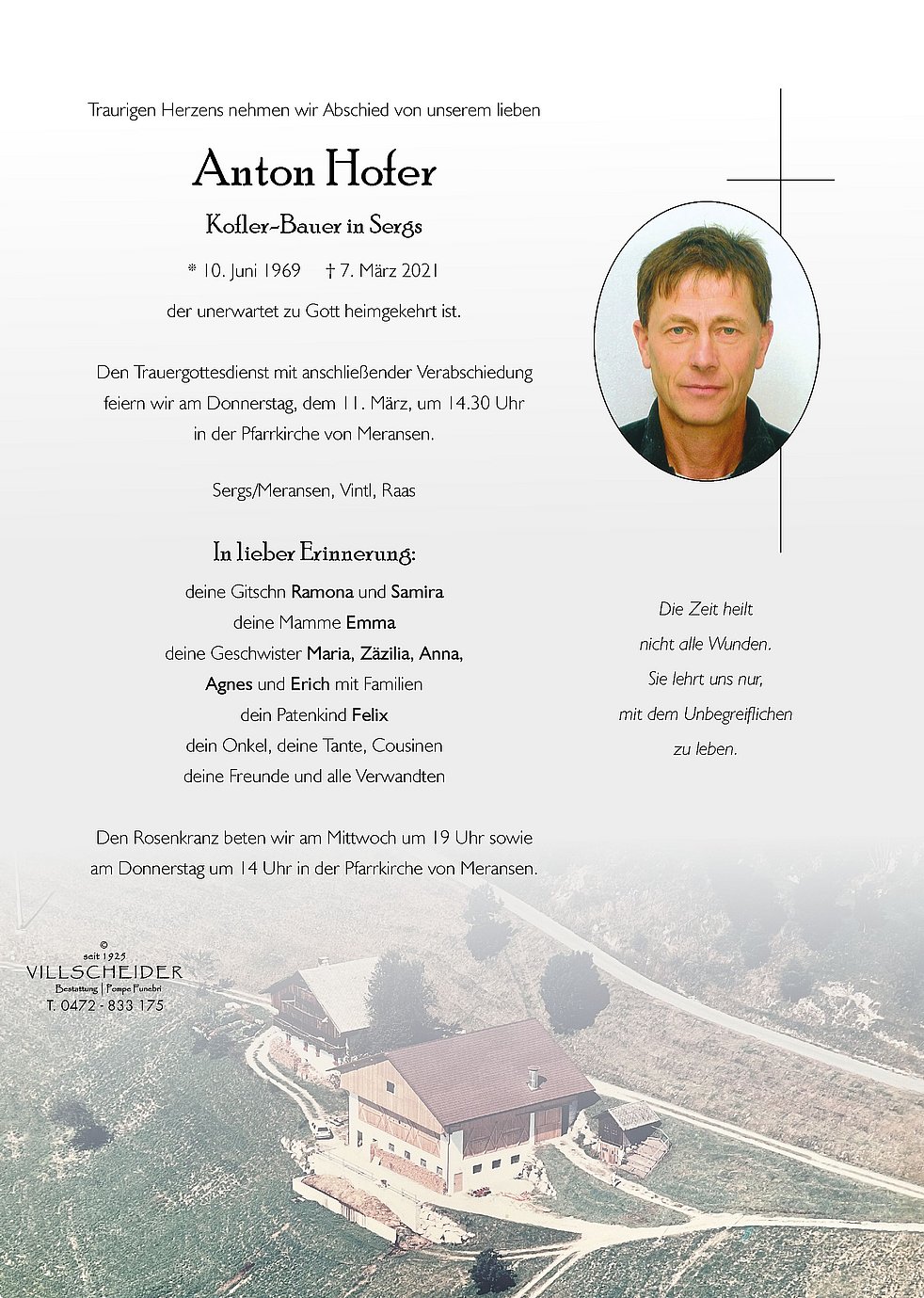 Traurigen Herzens nehmen wir Abschied von unserem lieben

Anton Hofer

Kofler-Bauer in Sergs

* 10. Juni 1969 † 7. März 2021

der unerwartet zu Gott heimgekehrt ist.

Den Trauergottesdienst mit anschließender Verabschiedung feiern wir am Donnerstag, dem 11. März, um 14.30 Uhr in der Pfarrkirche von Meransen.

Sergs/Meransen, Vintl, Raas

In lieber Erinnerung:

deine Gitschn Ramona und Samira
deine Mamme Emma
deine Geschwister Maria, Zäzilia, Anna, Agnes und Erich mit Familien
dein Patenkind Felix
dein Onkel, deine Tante, Cousinen
deine Freunde und alle Verwandten

Den Rosenkranz beten wir am Mittwoch um 19 Uhr sowie am Donnerstag um 14 Uhr in der Pfarrkirche von Meransen.

Die Zeit heilt
nicht alle Wunden.
Sie lehrt uns nur,
mit dem Unbegreiflichen
zu leben.

©
seit 1925
VILLSCHEIDER
Bestattung | Pompe Funebri
T. 0472 - 833 175